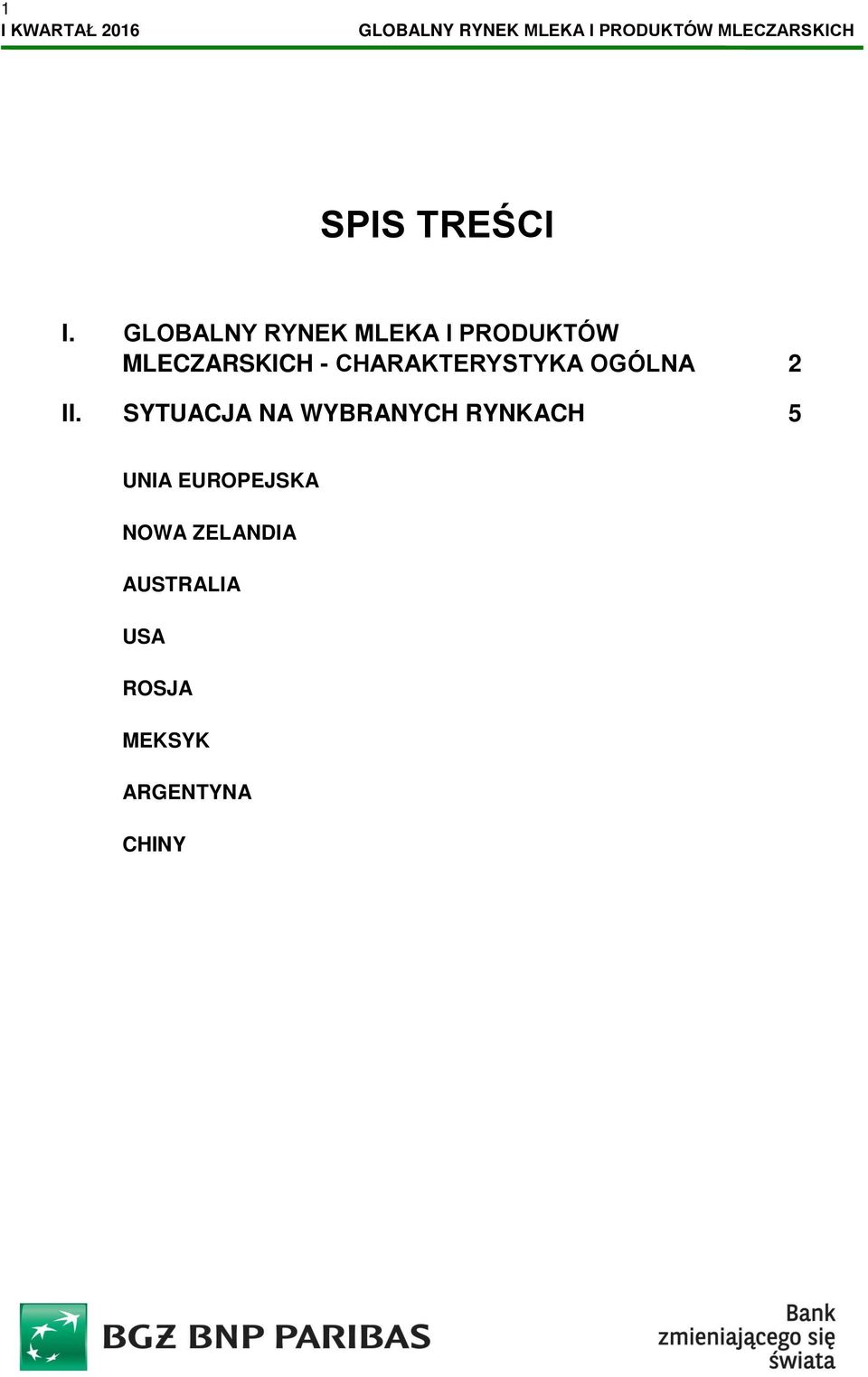 1
I KWARTAŁ 2016

GLOBALNY RYNEK MLEKA I PRODUKTÓW MLECZARSKICH

SPIS TREŚCI

I. GLOBALNY RYNEK MLEKA I PRODUKTÓW MLECZARSKICH - CHARAKTERYSTYKA OGÓLNA 2

II. SYTUACJA NA WYBRANYCH RYNKACH 5

UNIA EUROPEJSKA

NOWA ZELANDIA

AUSTRALIA

USA

ROSJA

MEKSYK

ARGENTYNA

CHINY

BGŻ BNP PARIBAS

Bank zmieniającego się świata